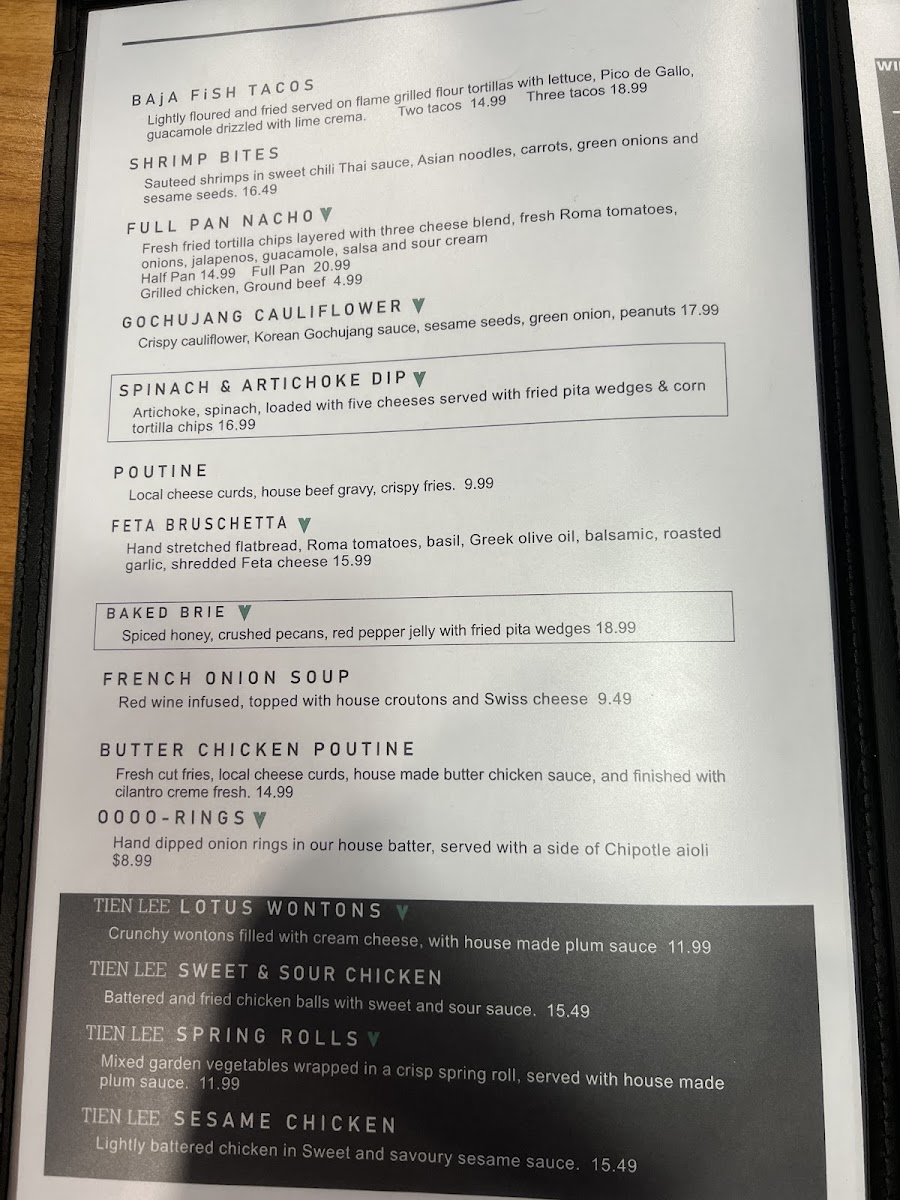 BAjA FiSH TACOS
Lightly floured and fried served on flame grilled flour tortillas with lettuce, Pico de Gallo, guacamole drizzled with lime crema. Two tacos 14.99 Three tacos 18.99

SHRIMP BITES
Sauteed shrimps in sweet chili Thai sauce, Asian noodles, carrots, green onions and sesame seeds. 16.49

FULL PAN NACHO
Fresh fried tortilla chips layered with three cheese blend, fresh Roma tomatoes, onions, jalapenos, guacamole, salsa and sour cream
Half Pan 14.99 Full Pan 20.99
Grilled chicken, Ground beef 4.99

GOCHUJANG CAULIFLOWER
Crispy cauliflower, Korean Gochujang sauce, sesame seeds, green onion, peanuts 17.99

SPINACH & ARTICHOKE DIP
Artichoke, spinach, loaded with five cheeses served with fried pita wedges & corn tortilla chips 16.99

POUTINE
Local cheese curds, house beef gravy, crispy fries. 9.99

FETA BRUSCHETTA
Hand stretched flatbread, Roma tomatoes, basil, Greek olive oil, balsamic, roasted garlic, shredded Feta cheese 15.99

BAKED BRIE
Spiced honey, crushed pecans, red pepper jelly with fried pita wedges 18.99

FRENCH ONION SOUP
Red wine infused, topped with house croutons and Swiss cheese 9.49

BUTTER CHICKEN POUTINE
Fresh cut fries, local cheese curds, house made butter chicken sauce, and finished with cilantro creme fresh. 14.99

OOOO-RINGS
Hand dipped onion rings in our house batter, served with a side of Chipotle aioli $8.99

TIEN LEE LOTUS WONTONS
Crunchy wontons filled with cream cheese, with house made plum sauce 11.99

TIEN LEE SWEET & SOUR CHICKEN
Battered and fried chicken balls with sweet and sour sauce. 15.49

TIEN LEE SPRING ROLLS
Mixed garden vegetables wrapped in a crisp spring roll, served with house made plum sauce. 11.99

TIEN LEE SESAME CHICKEN
Lightly battered chicken in Sweet and savoury sesame sauce. 15.49